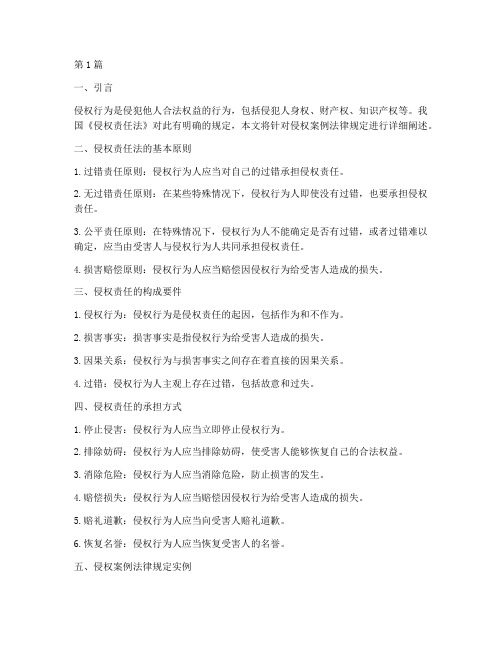 第1篇

一、引言

侵权行为是侵犯他人合法权益的行为，包括侵犯人身权、财产权、知识产权等。我国《侵权责任法》对此有明确的规定，本文将针对侵权案例法律规定进行详细阐述。

二、侵权责任法的基本原则

1. 过错责任原则：侵权行为人应当对自己的过错承担侵权责任。

2. 无过错责任原则：在某些特殊情况下，侵权行为人即使没有过错，也要承担侵权责任。

3. 公平责任原则：在特殊情况下，侵权行为人不能确定是否有过错，或者过错难以确定，应当由受害人与侵权行为人共同承担侵权责任。

4. 损害赔偿原则：侵权行为人应当赔偿因侵权行为给受害人造成的损失。

三、侵权责任的构成要件

1. 侵权行为：侵权行为是侵权责任的起因，包括作为和不作为。

2. 损害事实：损害事实是指侵权行为给受害人造成的损失。

3. 因果关系：侵权行为与损害事实之间存在着直接的因果关系。

4. 过错：侵权行为人主观上存在过错，包括故意和过失。

四、侵权责任的承担方式

1. 停止侵害：侵权行为人应当立即停止侵权行为。

2. 排除妨碍：侵权行为人应当排除妨碍，使受害人能够恢复自己的合法权益。

3. 消除危险：侵权行为人应当消除危险，防止损害的发生。

4. 赔偿损失：侵权行为人应当赔偿因侵权行为给受害人造成的损失。

5. 赔礼道歉：侵权行为人应当向受害人赔礼道歉。

6. 恢复名誉：侵权行为人应当恢复受害人的名誉。

五、侵权案例法律规定实例